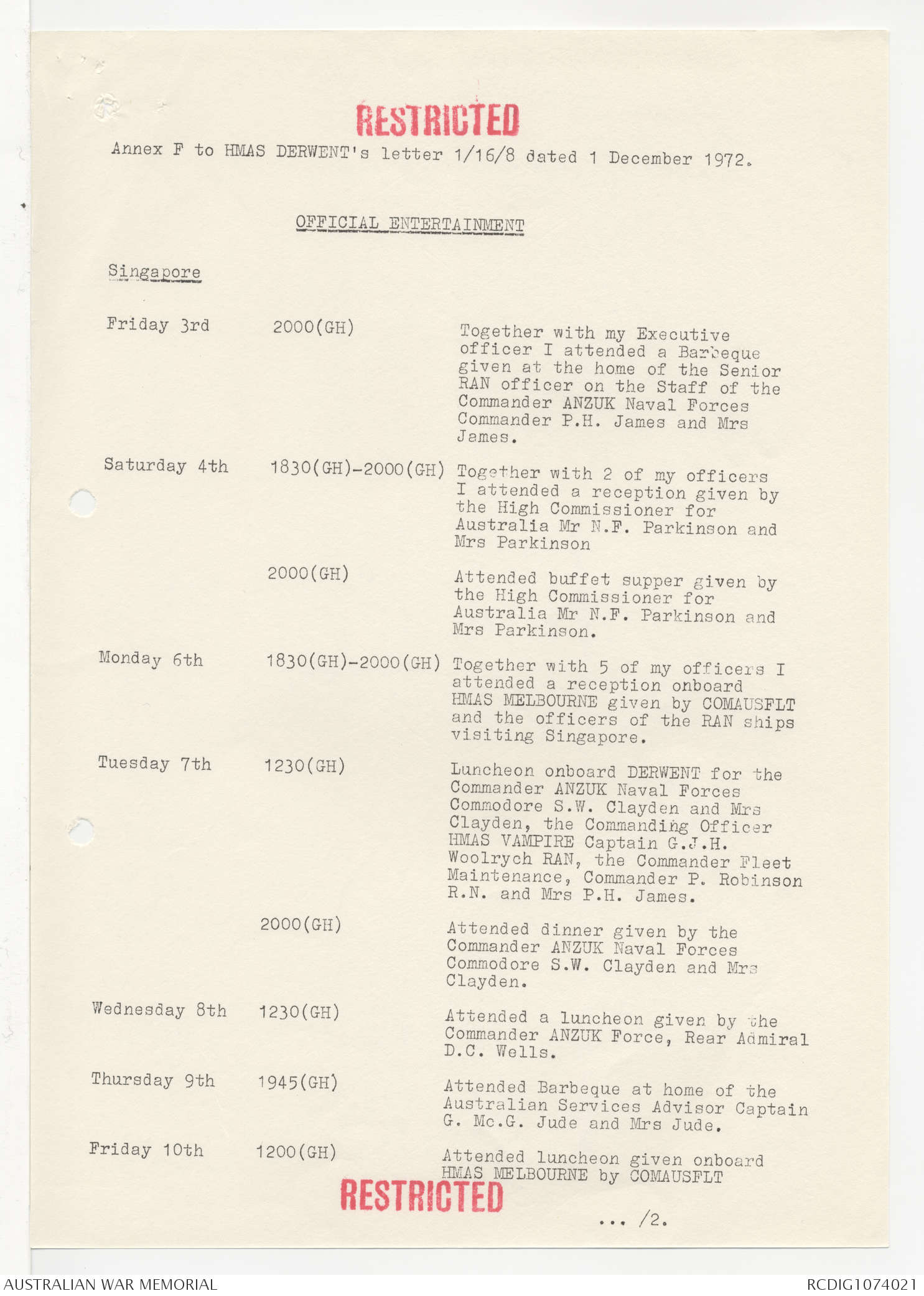 RESTRICTED

Annex F to HMAS DERWENT's letter 1/16/8 dated 1 December 1972.

OFFICIAL ENTERTAINMENT

Singapore

| | | |
|---|---|---|
| Friday 3rd | 2000(GH) | Together with my Executive officer I attended a Barbeque given at the home of the Senior RAN officer on the Staff of the Commander ANZUK Naval Forces Commander P.H. James and Mrs James. |
| Saturday 4th | 1830(GH)-2000(GH) | Together with 2 of my officers I attended a reception given by the High Commissioner for Australia Mr N.F. Parkinson and Mrs Parkinson |
| | 2000(GH) | Attended buffet supper given by the High Commissioner for Australia Mr N.F. Parkinson and Mrs Parkinson. |
| Monday 6th | 1830(GH)-2000(GH) | Together with 5 of my officers I attended a reception onboard HMAS MELBOURNE given by COMAUSFLT and the officers of the RAN ships visiting Singapore. |
| Tuesday 7th | 1230(GH) | Luncheon onboard DERWENT for the Commander ANZUK Naval Forces Commodore S.W. Clayden and Mrs Clayden, the Commanding Officer HMAS VAMPIRE Captain G.J.H. Woolrych RAN, the Commander Fleet Maintenance, Commander P. Robinson R.N. and Mrs P.H. James. |
| | 2000(GH) | Attended dinner given by the Commander ANZUK Naval Forces Commodore S.W. Clayden and Mrs Clayden. |
| Wednesday 8th | 1230(GH) | Attended a luncheon given by the Commander ANZUK Force, Rear Admiral D.C. Wells. |
| Thursday 9th | 1945(GH) | Attended Barbeque at home of the Australian Services Advisor Captain G. Mc.G. Jude and Mrs Jude. |
| Friday 10th | 1200(GH) | Attended luncheon given onboard HMAS MELBOURNE by COMAUSFLT |

RESTRICTED

... /2.

AUSTRALIAN WAR MEMORIAL

RCDIG1074021